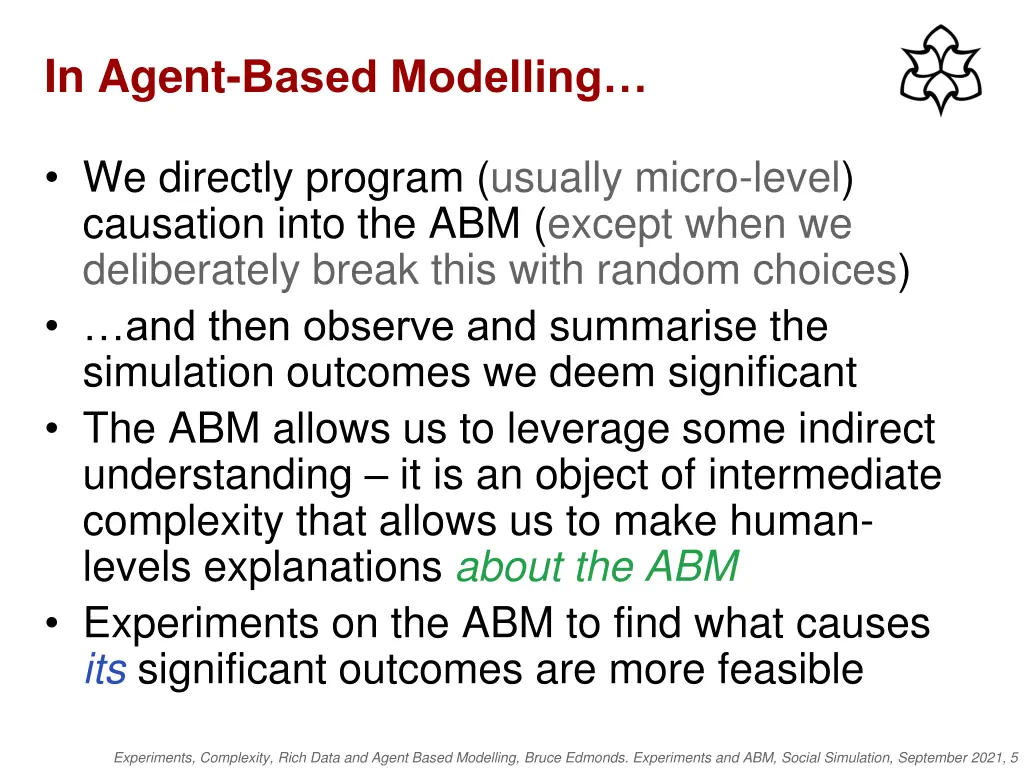 In Agent-Based Modelling…

• We directly program (usually micro-level) causation into the ABM (except when we deliberately break this with random choices)
• …and then observe and summarise the simulation outcomes we deem significant
• The ABM allows us to leverage some indirect understanding – it is an object of intermediate complexity that allows us to make human-levels explanations about the ABM
• Experiments on the ABM to find what causes its significant outcomes are more feasible

Experiments, Complexity, Rich Data and Agent Based Modelling, Bruce Edmonds. Experiments and ABM, Social Simulation, September 2021, 5